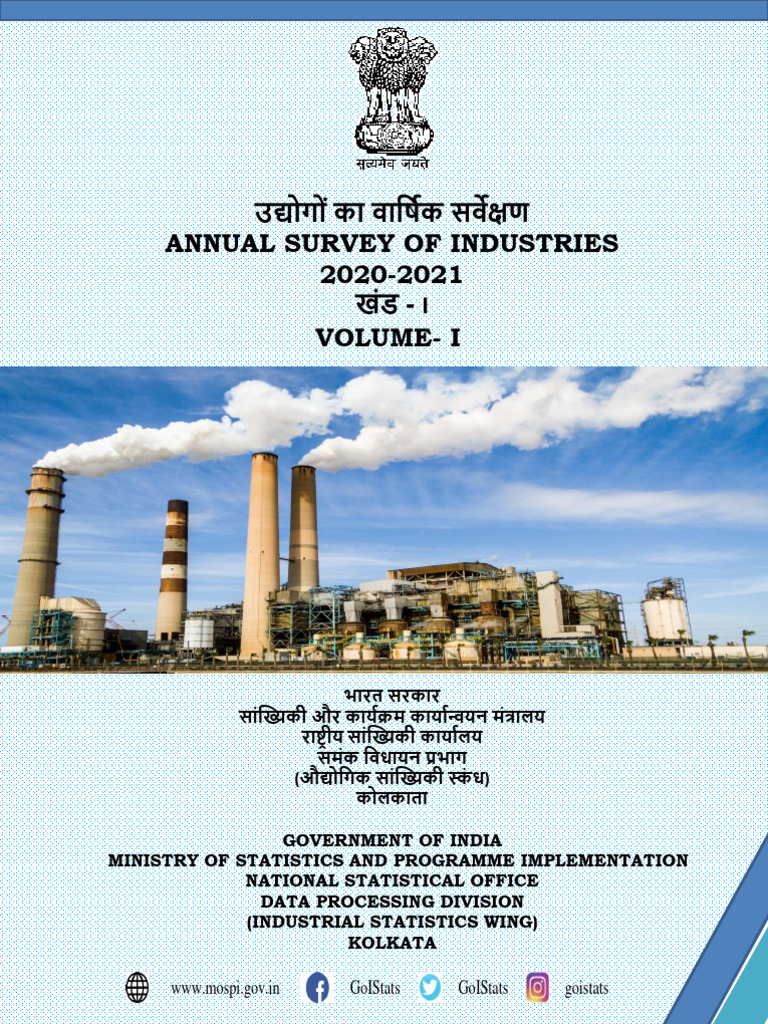 सत्यमेव जयते

उद्योगों का वार्षिक सर्वेक्षण
ANNUAL SURVEY OF INDUSTRIES
2020-2021
खंड - I
VOLUME- I

भारत सरकार
सांख्यिकी और कार्यक्रम कार्यान्वयन मंत्रालय
राष्ट्रीय सांख्यिकी कार्यालय
समंक विधायन प्रभाग
(औद्योगिक सांख्यिकी स्कंध)
कोलकाता

GOVERNMENT OF INDIA
MINISTRY OF STATISTICS AND PROGRAMME IMPLEMENTATION
NATIONAL STATISTICAL OFFICE
DATA PROCESSING DIVISION
(INDUSTRIAL STATISTICS WING)
KOLKATA

www.mospi.gov.in GoIStats GoIStats goistats